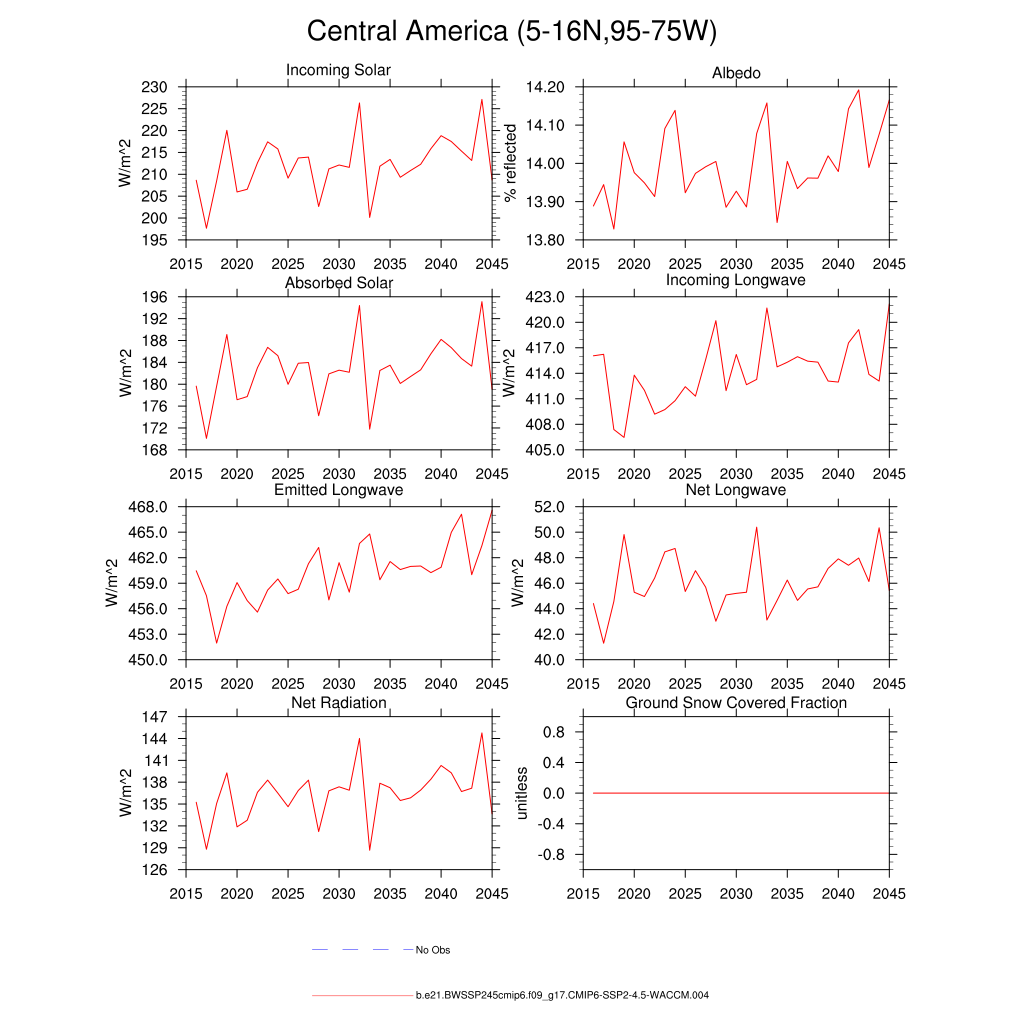 Central America (5-16N,95-75W)

Incoming Solar
W/m^2
230
225
220
215
210
205
200
195
2015 2020 2025 2030 2035 2040 2045

Albedo
% reflected
14.20
14.10
14.00
13.90
13.80
2015 2020 2025 2030 2035 2040 2045

Absorbed Solar
W/m^2
196
192
188
184
180
176
172
168
2015 2020 2025 2030 2035 2040 2045

Incoming Longwave
W/m^2
423.0
420.0
417.0
414.0
411.0
408.0
405.0
2015 2020 2025 2030 2035 2040 2045

Emitted Longwave
W/m^2
468.0
465.0
462.0
459.0
456.0
453.0
450.0
2015 2020 2025 2030 2035 2040 2045

Net Longwave
W/m^2
52.0
50.0
48.0
46.0
44.0
42.0
40.0
2015 2020 2025 2030 2035 2040 2045

Net Radiation
W/m^2
147
144
141
138
135
132
129
126
2015 2020 2025 2030 2035 2040 2045

Ground Snow Covered Fraction
unitless
0.8
0.4
0.0
-0.4
-0.8
2015 2020 2025 2030 2035 2040 2045

No Obs

b.e21.BWSSP245cmip6.f09_g17.CMIP6-SSP2-4.5-WACCM.004